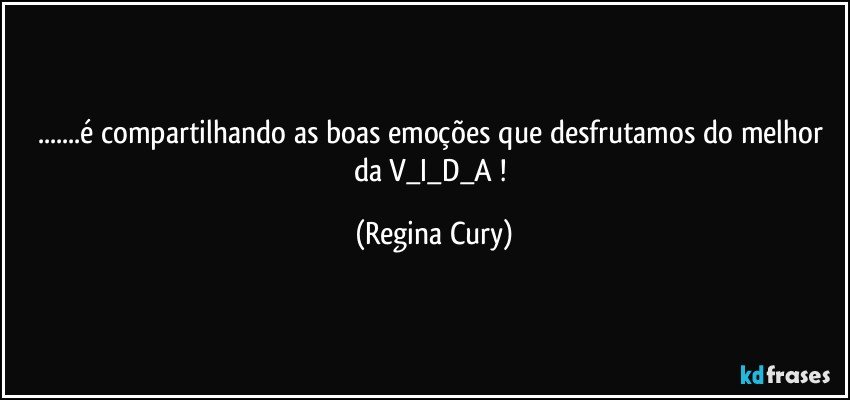 .......é compartilhando as boas emoções que desfrutamos do melhor da V_I_D_A !

(Regina Cury)

kdfrases